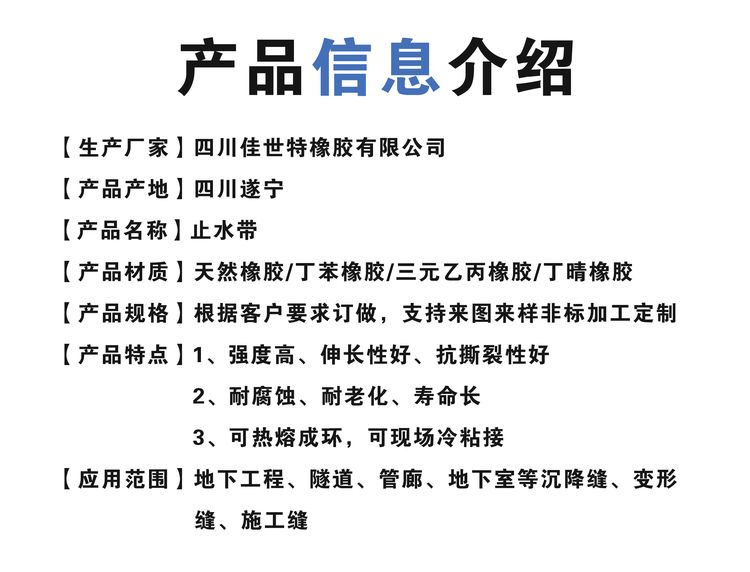 产品信息介绍

【生产厂家】四川佳世特橡胶有限公司

【产品产地】四川遂宁

【产品名称】止水带

【产品材质】天然橡胶/丁苯橡胶/三元乙丙橡胶/丁晴橡胶

【产品规格】根据客户要求订做，支持来图来样非标加工定制

【产品特点】1、强度高、伸长性好、抗撕裂性好

2、耐腐蚀、耐老化、寿命长

3、可热熔成环，可现场冷粘接

【应用范围】地下工程、隧道、管廊、地下室等沉降缝、变形缝、施工缝